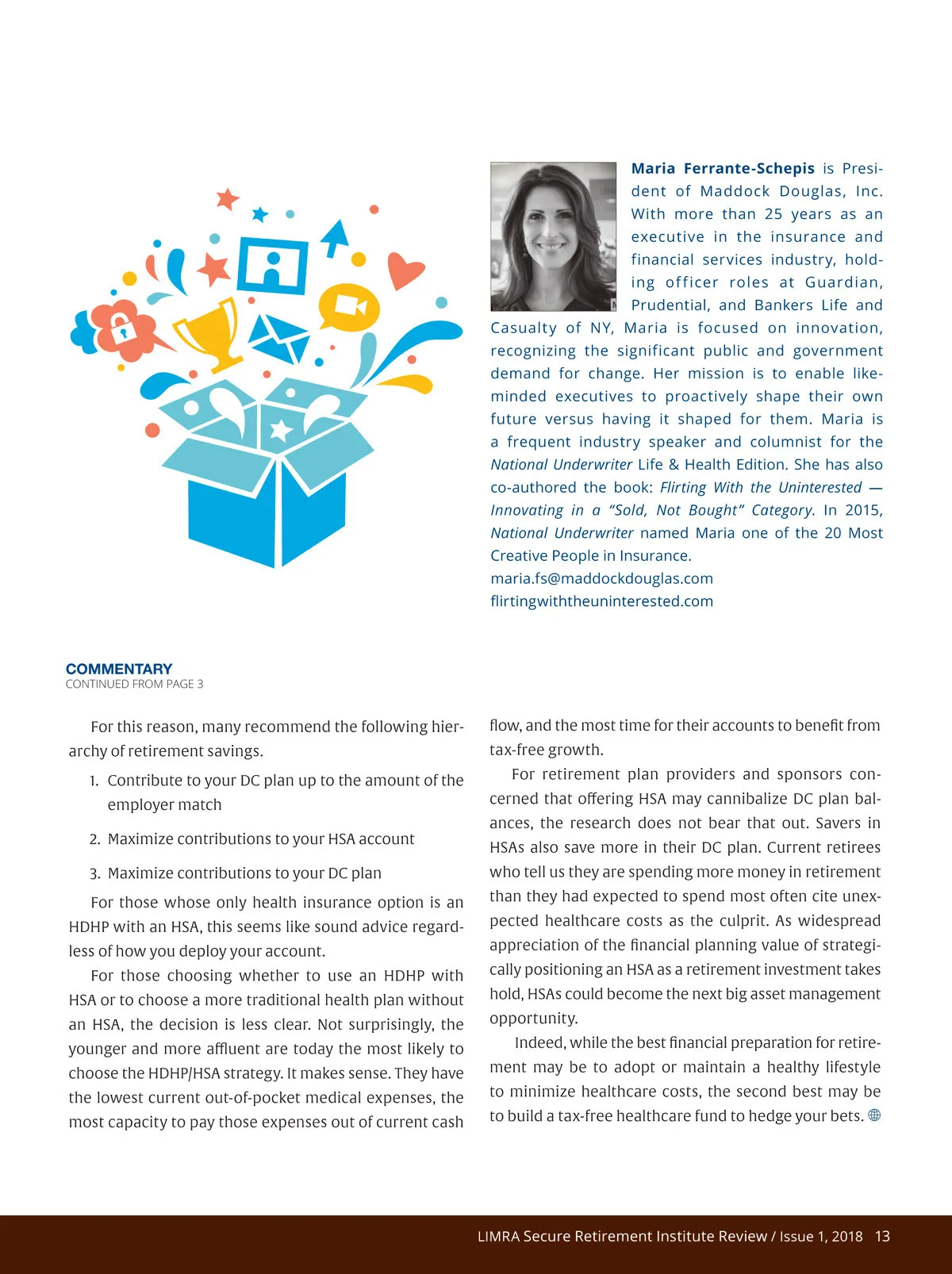 Maria Ferrante-Schepis is President of Maddock Douglas, Inc. With more than 25 years as an executive in the insurance and financial services industry, holding officer roles at Guardian, Prudential, and Bankers Life and Casualty of NY, Maria is focused on innovation, recognizing the significant public and government demand for change. Her mission is to enable like-minded executives to proactively shape their own future versus having it shaped for them. Maria is a frequent industry speaker and columnist for the National Underwriter Life & Health Edition. She has also co-authored the book: Flirting With the Uninterested — Innovating in a "Sold, Not Bought" Category. In 2015, National Underwriter named Maria one of the 20 Most Creative People in Insurance.
maria.fs@maddockdouglas.com
flirtingwiththeuninterested.com

COMMENTARY
CONTINUED FROM PAGE 3

For this reason, many recommend the following hierarchy of retirement savings.

1. Contribute to your DC plan up to the amount of the employer match

2. Maximize contributions to your HSA account

3. Maximize contributions to your DC plan

For those whose only health insurance option is an HDHP with an HSA, this seems like sound advice regardless of how you deploy your account.

For those choosing whether to use an HDHP with HSA or to choose a more traditional health plan without an HSA, the decision is less clear. Not surprisingly, the younger and more affluent are today the most likely to choose the HDHP/HSA strategy. It makes sense. They have the lowest current out-of-pocket medical expenses, the most capacity to pay those expenses out of current cash flow, and the most time for their accounts to benefit from tax-free growth.

For retirement plan providers and sponsors concerned that offering HSA may cannibalize DC plan balances, the research does not bear that out. Savers in HSAs also save more in their DC plan. Current retirees who tell us they are spending more money in retirement than they had expected to spend most often cite unexpected healthcare costs as the culprit. As widespread appreciation of the financial planning value of strategically positioning an HSA as a retirement investment takes hold, HSAs could become the next big asset management opportunity.

Indeed, while the best financial preparation for retirement may be to adopt or maintain a healthy lifestyle to minimize healthcare costs, the second best may be to build a tax-free healthcare fund to hedge your bets.

LIMRA Secure Retirement Institute Review / Issue 1, 2018 13